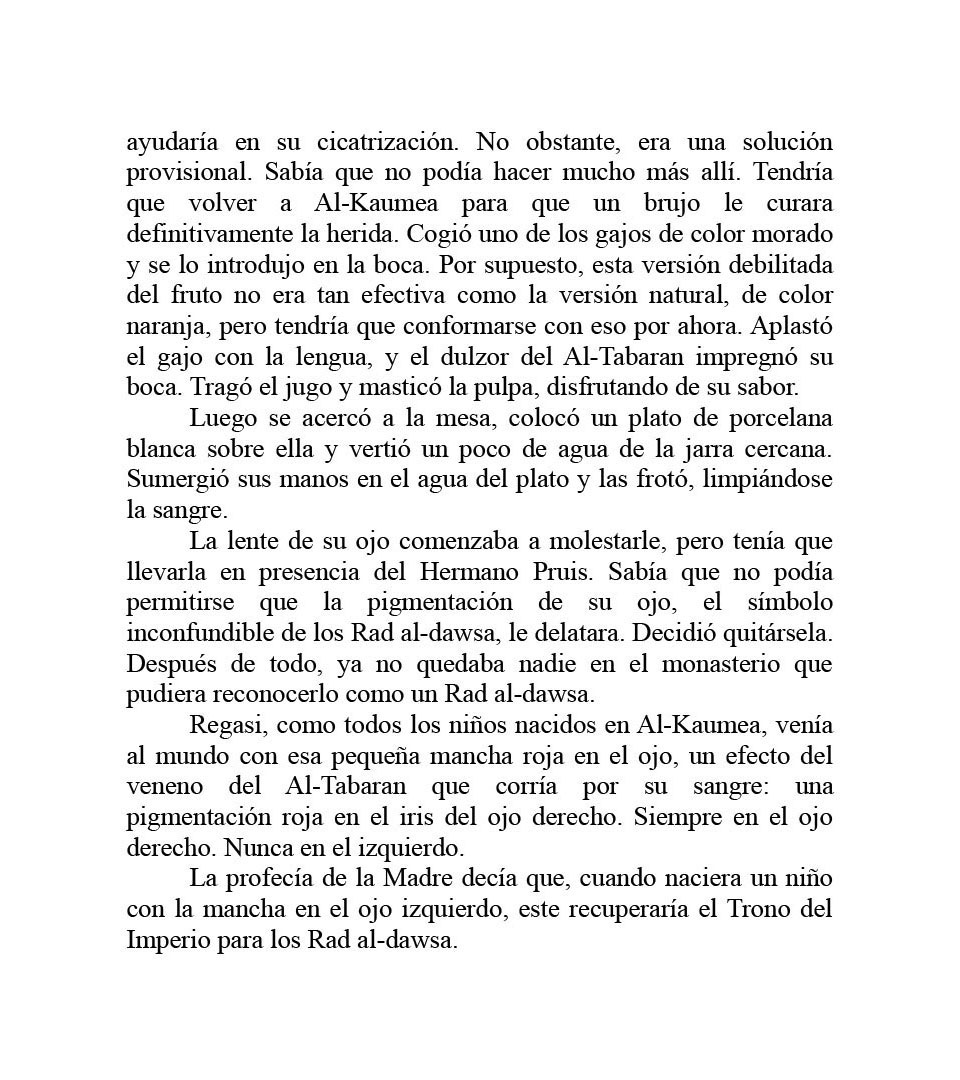 ayudaría en su cicatrización. No obstante, era una solución provisional. Sabía que no podía hacer mucho más allí. Tendría que volver a Al-Kaumea para que un brujo le curara definitivamente la herida. Cogió uno de los gajos de color morado y se lo introdujo en la boca. Por supuesto, esta versión debilitada del fruto no era tan efectiva como la versión natural, de color naranja, pero tendría que conformarse con eso por ahora. Aplastó el gajo con la lengua, y el dulzor del Al-Tabaran impregnó su boca. Tragó el jugo y masticó la pulpa, disfrutando de su sabor.

Luego se acercó a la mesa, colocó un plato de porcelana blanca sobre ella y vertió un poco de agua de la jarra cercana. Sumergió sus manos en el agua del plato y las frotó, limpiándose la sangre.

La lente de su ojo comenzaba a molestarle, pero tenía que llevarla en presencia del Hermano Pruis. Sabía que no podía permitirse que la pigmentación de su ojo, el símbolo inconfundible de los Rad al-dawsa, le delatara. Decidió quitársela. Después de todo, ya no quedaba nadie en el monasterio que pudiera reconocerlo como un Rad al-dawsa.

Regasi, como todos los niños nacidos en Al-Kaumea, venía al mundo con esa pequeña mancha roja en el ojo, un efecto del veneno del Al-Tabaran que corría por su sangre: una pigmentación roja en el iris del ojo derecho. Siempre en el ojo derecho. Nunca en el izquierdo.

La profecía de la Madre decía que, cuando naciera un niño con la mancha en el ojo izquierdo, este recuperaría el Trono del Imperio para los Rad al-dawsa.